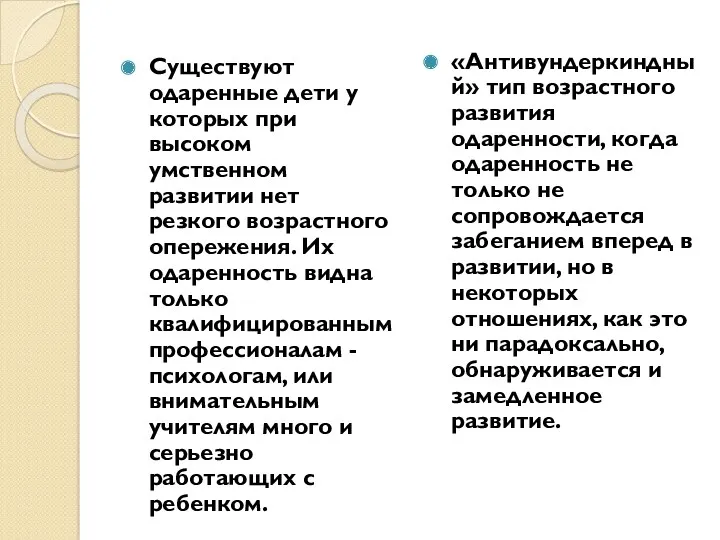 Существуют одаренные дети у которых при высоком умственном развитии нет резкого возрастного опережения. Их одаренность видна только квалифицированным профессионалам - психологам, или внимательным учителям много и серьезно работающих с ребенком.

«Антивундеркиндный» тип возрастного развития одаренности, когда одаренность не только не сопровождается забеганием вперед в развитии, но в некоторых отношениях, как это ни парадоксально, обнаруживается и замедленное развитие.